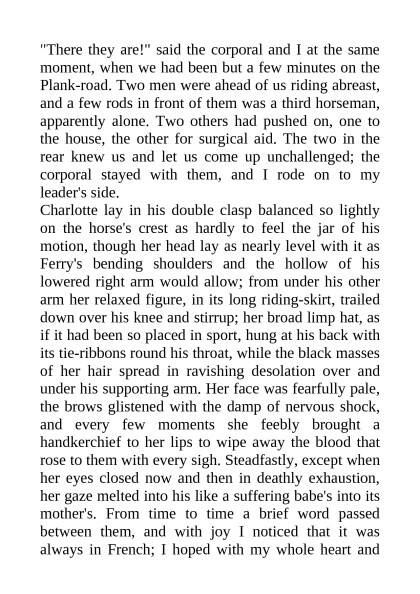 "There they are!" said the corporal and I at the same moment, when we had been but a few minutes on the Plank-road. Two men were ahead of us riding abreast, and a few rods in front of them was a third horseman, apparently alone. Two others had pushed on, one to the house, the other for surgical aid. The two in the rear knew us and let us come up unchallenged; the corporal stayed with them, and I rode on to my leader's side.

Charlotte lay in his double clasp balanced so lightly on the horse's crest as hardly to feel the jar of his motion, though her head lay as nearly level with it as Ferry's bending shoulders and the hollow of his lowered right arm would allow; from under his other arm her relaxed figure, in its long riding-skirt, trailed down over his knee and stirrup; her broad limp hat, as if it had been so placed in sport, hung at his back with its tie-ribbons round his throat, while the black masses of her hair spread in ravishing desolation over and under his supporting arm. Her face was fearfully pale, the brows glistened with the damp of nervous shock, and every few moments she feebly brought a handkerchief to her lips to wipe away the blood that rose to them with every sigh. Steadfastly, except when her eyes closed now and then in deathly exhaustion, her gaze melted into his like a suffering babe's into its mother's. From time to time a brief word passed between them, and with joy I noticed that it was always in French; I hoped with my whole heart and